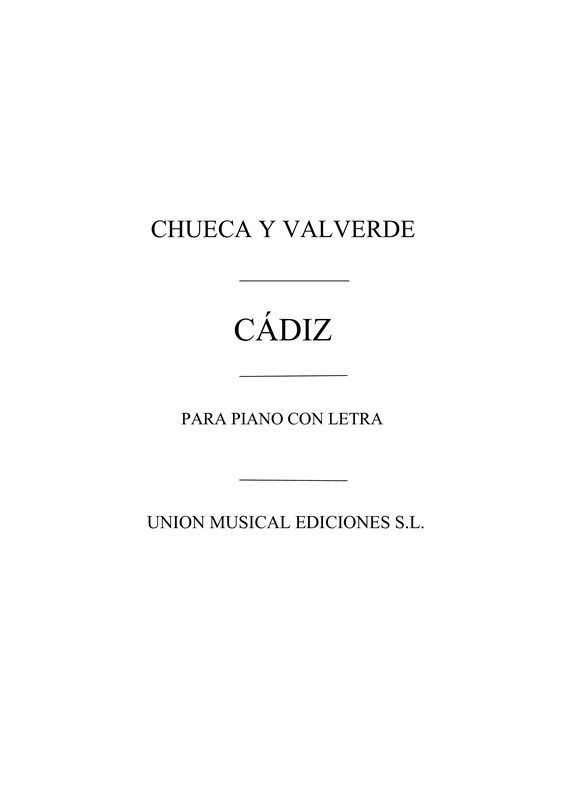 CHUECA Y VALVERDE

CÁDIZ

PARA PIANO CON LETRA

UNION MUSICAL EDICIONES S.L.